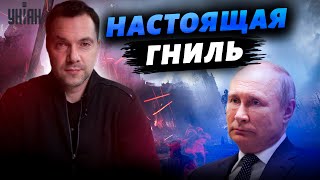 УНІАН

НАСТОЯЩАЯ ГНИЛЬ